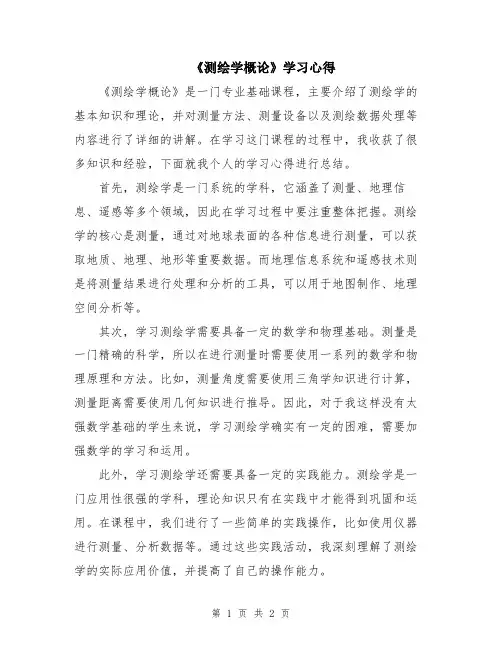 《测绘学概论》学习心得

《测绘学概论》是一门专业基础课程，主要介绍了测绘学的基本知识和理论，并对测量方法、测量设备以及测绘数据处理等内容进行了详细的讲解。在学习这门课程的过程中，我收获了很多知识和经验，下面就我个人的学习心得进行总结。

首先，测绘学是一门系统的学科，它涵盖了测量、地理信息、遥感等多个领域，因此在学习过程中要注重整体把握。测绘学的核心是测量，通过对地球表面的各种信息进行测量，可以获取地质、地理、地形等重要数据。而地理信息系统和遥感技术则是将测量结果进行处理和分析的工具，可以用于地图制作、地理空间分析等。

其次，学习测绘学需要具备一定的数学和物理基础。测量是一门精确的科学，所以在进行测量时需要使用一系列的数学和物理原理和方法。比如，测量角度需要使用三角学知识进行计算，测量距离需要使用几何知识进行推导。因此，对于我这样没有太强数学基础的学生来说，学习测绘学确实有一定的困难，需要加强数学的学习和运用。

此外，学习测绘学还需要具备一定的实践能力。测绘学是一门应用性很强的学科，理论知识只有在实践中才能得到巩固和运用。在课程中，我们进行了一些简单的实践操作，比如使用仪器进行测量、分析数据等。通过这些实践活动，我深刻理解了测绘学的实际应用价值，并提高了自己的操作能力。

第 1 页 共 2 页